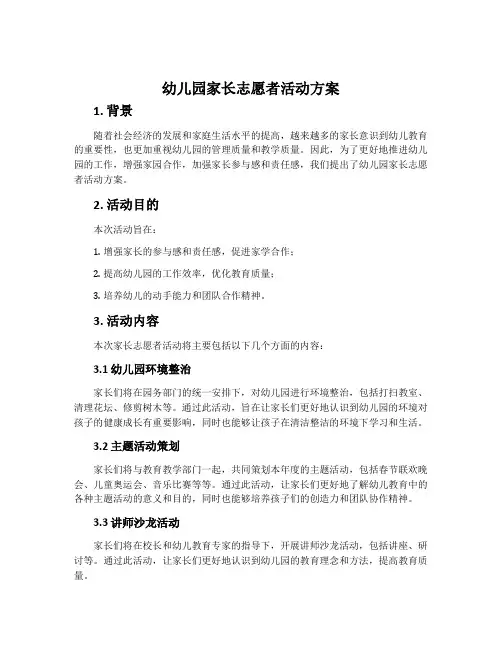 幼儿园家长志愿者活动方案

1. 背景

随着社会经济的发展和家庭生活水平的提高，越来越多的家长意识到幼儿教育的重要性，也更加重视幼儿园的管理质量和教学质量。因此，为了更好地推进幼儿园的工作，增强家园合作，加强家长参与感和责任感，我们提出了幼儿园家长志愿者活动方案。

2. 活动目的

本次活动旨在：

1. 增强家长的参与感和责任感，促进家学合作；

2. 提高幼儿园的工作效率，优化教育质量；

3. 培养幼儿的动手能力和团队合作精神。

3. 活动内容

本次家长志愿者活动将主要包括以下几个方面的内容：

3.1 幼儿园环境整治

家长们将在园务部门的统一安排下，对幼儿园进行环境整治，包括打扫教室、清理花坛、修剪树木等。通过此活动，旨在让家长们更好地认识到幼儿园的环境对孩子的健康成长有重要影响，同时也能够让孩子在清洁整洁的环境下学习和生活。

3.2 主题活动策划

家长们将与教育教学部门一起，共同策划本年度的主题活动，包括春节联欢晚会、儿童奥运会、音乐比赛等等。通过此活动，让家长们更好地了解幼儿教育中的各种主题活动的意义和目的，同时也能够培养孩子们的创造力和团队协作精神。

3.3 讲师沙龙活动

家长们将在校长和幼儿教育专家的指导下，开展讲师沙龙活动，包括讲座、研讨等。通过此活动，让家长们更好地认识到幼儿园的教育理念和方法，提高教育质量。